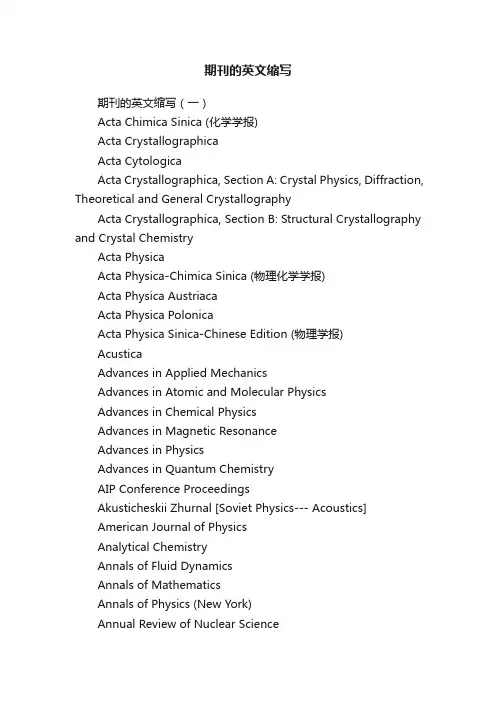 期刊的英文缩写

期刊的英文缩写（一）

Acta Chimica Sinica (化学学报)

Acta Crystallographica

Acta Cytologica

Acta Crystallographica, Section A: Crystal Physics, Diffraction, Theoretical and General Crystallography

Acta Crystallographica, Section B: Structural Crystallography and Crystal Chemistry

Acta Physica

Acta Physica-Chimica Sinica (物理化学学报)

Acta Physica Austriaca

Acta Physica Polonica

Acta Physica Sinica-Chinese Edition (物理学报)

Acustica

Advances in Applied Mechanics

Advances in Atomic and Molecular Physics

Advances in Chemical Physics

Advances in Magnetic Resonance

Advances in Physics

Advances in Quantum Chemistry

AIP Conference Proceedings

Akusticheskii Zhurnal [Soviet Physics--- Acoustics]

American Journal of Physics

Analytical Chemistry

Annals of Fluid Dynamics

Annals of Mathematics

Annals of Physics (New York)

Annual Review of Nuclear Science